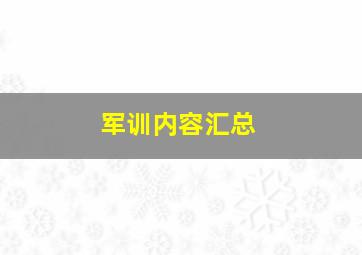 军训内容汇总